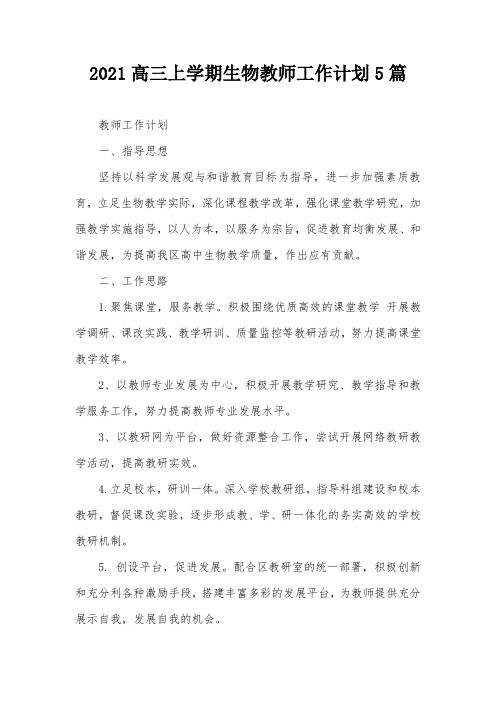 2021 高三上学期生物教师工作计划 5 篇

教师工作计划

一、指导思想

坚持以科学发展观与和谐教育目标为指导，进一步加强素质教育，立足生物教学实际，深化课程教学改革，强化课堂教学研究，加强教学实施指导，以人为本，以服务为宗旨，促进教育均衡发展、和谐发展，为提高我区高中生物教学质量，作出应有贡献。

二、工作思路

1.聚焦课堂，服务教学。积极围绕优质高效的课堂教学 开展教学调研、课改实践、教学研训、质量监控等教研活动，努力提高课堂教学效率。

2、以教师专业发展为中心，积极开展教学研究、教学指导和教学服务工作，努力提高教师专业发展水平。

3、以教研网为平台，做好资源整合工作，尝试开展网络教研教学活动，提高教研实效。

4.立足校本，研训一体。深入学校教研组，指导科组建设和校本教研，督促课改实验，逐步形成教、学、研一体化的务实高效的学校教研机制。

5. 创设平台，促进发展。配合区教研室的统一部署，积极创新和充分利各种激励手段，搭建丰富多彩的发展平台，为教师提供充分展示自我，发展自我的机会。